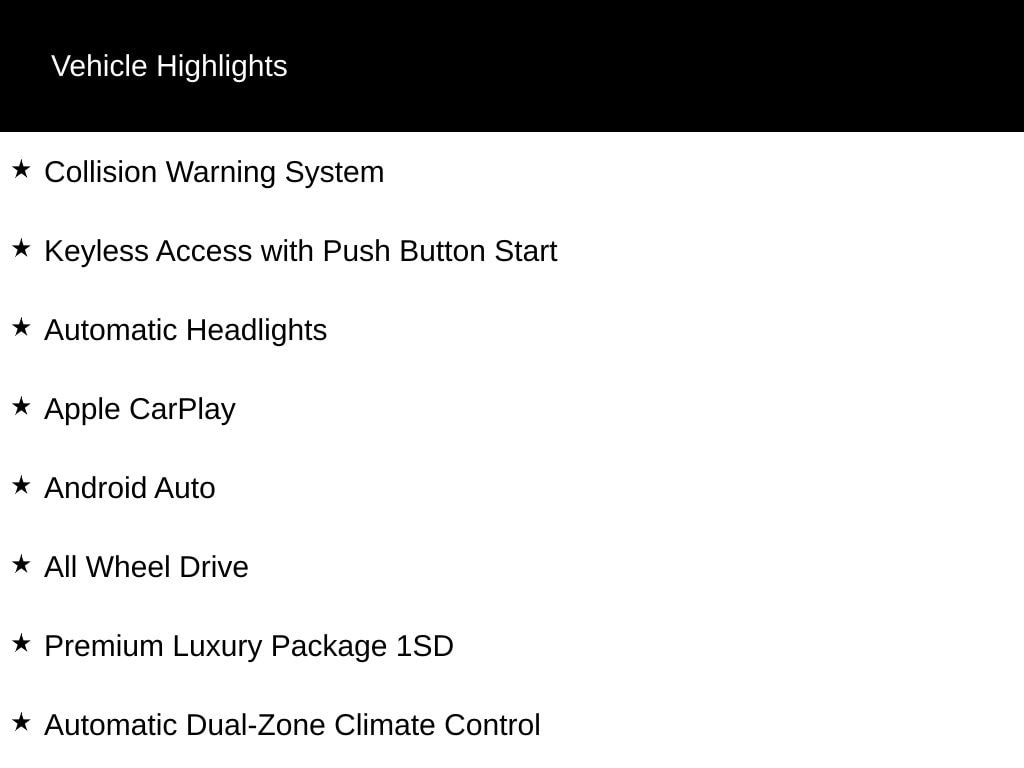 Vehicle Highlights

★ Collision Warning System

★ Keyless Access with Push Button Start

★ Automatic Headlights

★ Apple CarPlay

★ Android Auto

★ All Wheel Drive

★ Premium Luxury Package 1SD

★ Automatic Dual-Zone Climate Control